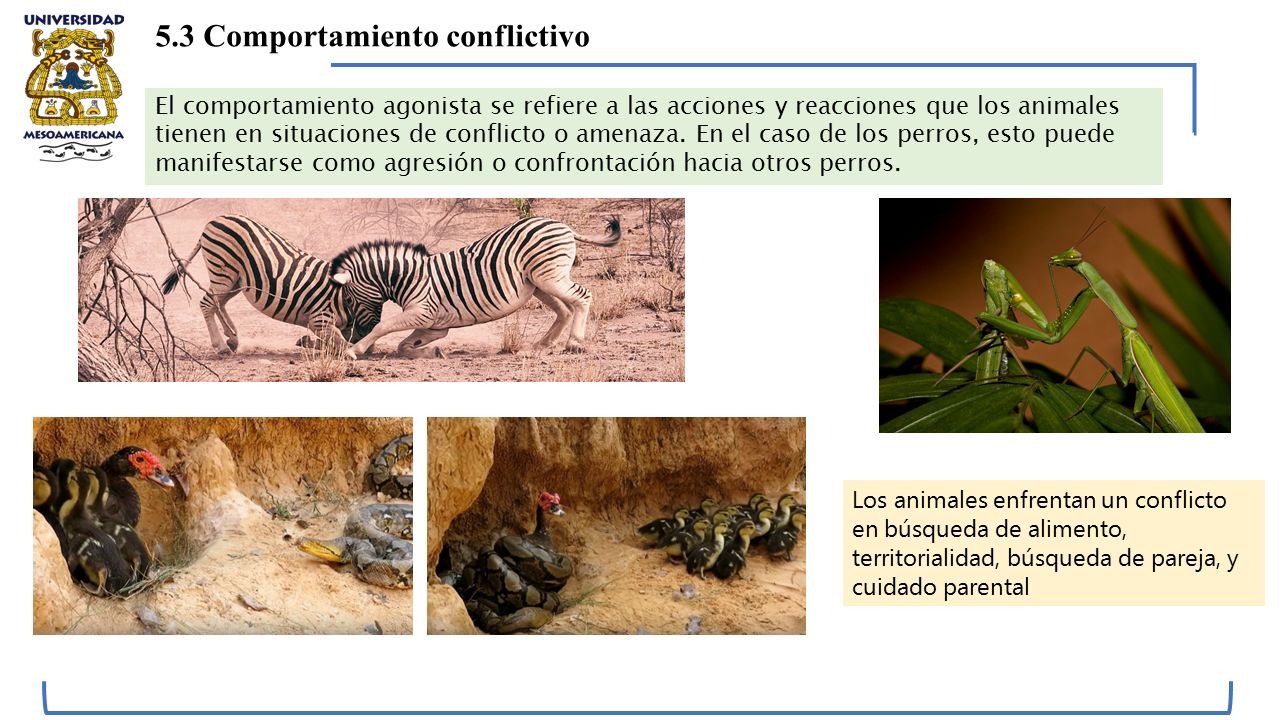 UNIVERSIDAD
MESOAMERICANA

5.3 Comportamiento conflictivo

El comportamiento agonista se refiere a las acciones y reacciones que los animales tienen en situaciones de conflicto o amenaza. En el caso de los perros, esto puede manifestarse como agresión o confrontación hacia otros perros.

Los animales enfrentan un conflicto en búsqueda de alimento, territorialidad, búsqueda de pareja, y cuidado parental